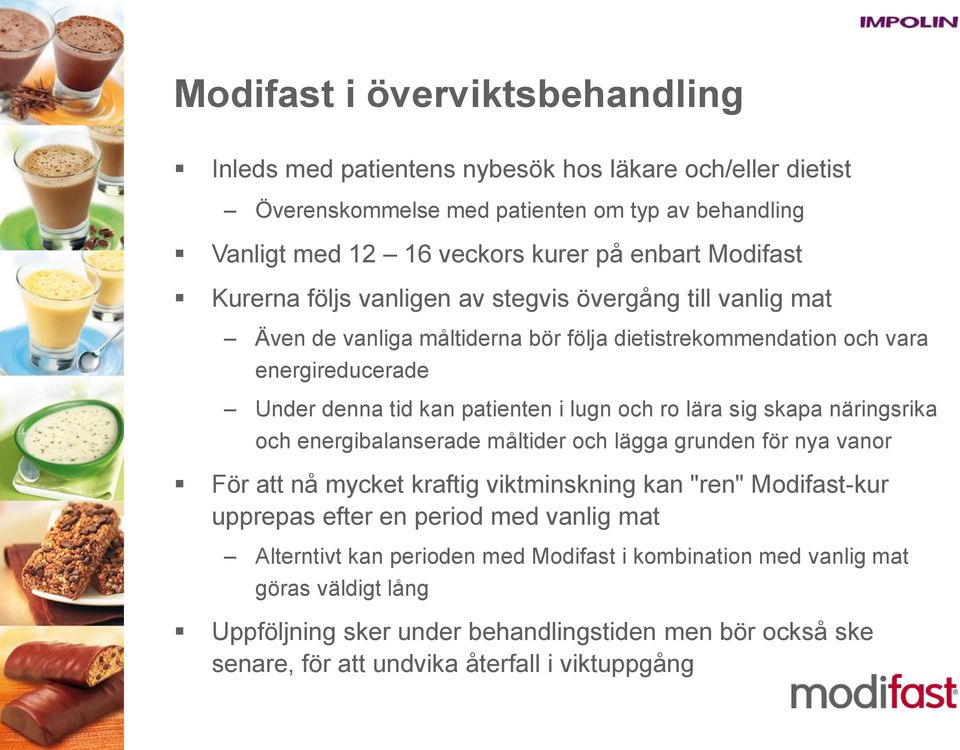 IMPOLIN

Modifast i överviktsbehandling

▪ Inleds med patientens nybesök hos läkare och/eller dietist

– Överenskommelse med patienten om typ av behandling

▪ Vanligt med 12 – 16 veckors kurer på enbart Modifast

▪ Kurerna följs vanligen av stegvis övergång till vanlig mat

– Även de vanliga måltiderna bör följa dietistrekommendation och vara energireducerade

– Under denna tid kan patienten i lugn och ro lära sig skapa näringsrika och energibalanserade måltider och lägga grunden för nya vanor

▪ För att nå mycket kraftig viktminskning kan "ren" Modifast-kur upprepas efter en period med vanlig mat

– Alterntivt kan perioden med Modifast i kombination med vanlig mat göras väldigt lång

▪ Uppföljning sker under behandlingstiden men bör också ske senare, för att undvika återfall i viktuppgång

modifast